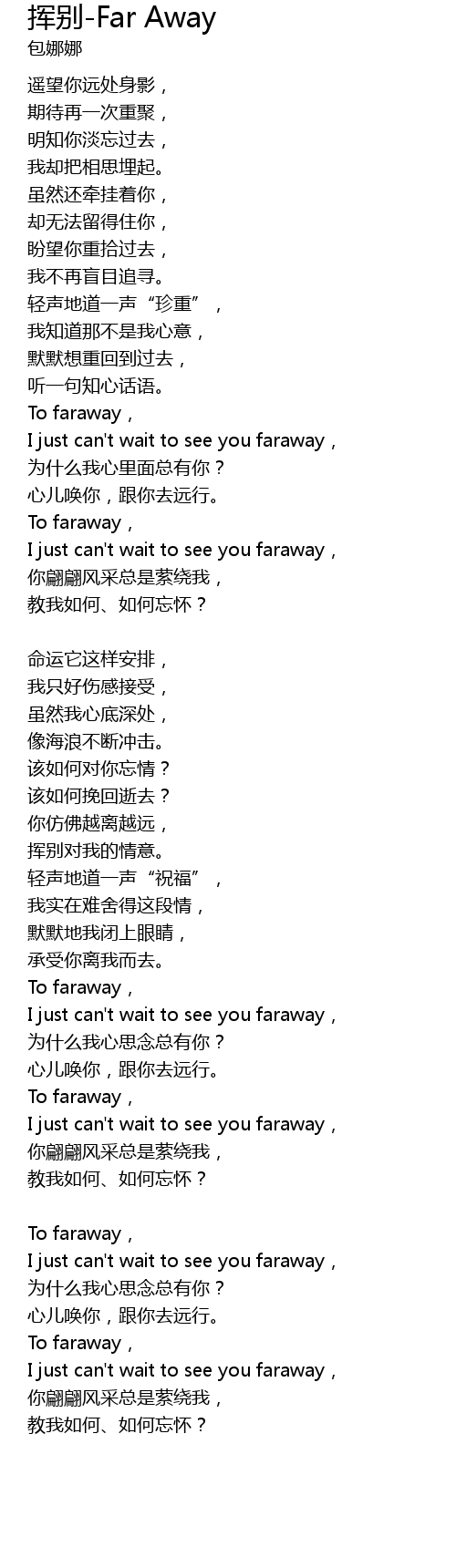 挥别-Far Away
包娜娜

遥望你远处身影，
期待再一次重聚，
明知你淡忘过去，
我却把相思埋起。
虽然还牵挂着你，
却无法留得住你，
盼望你重拾过去，
我不再盲目追寻。
轻声地道一声“珍重”，
我知道那不是我心意，
默默想重回到过去，
听一句知心话语。
To faraway，
I just can't wait to see you faraway，
为什么我心里面总有你？
心儿唤你，跟你去远行。
To faraway，
I just can't wait to see you faraway，
你翩翩风采总是萦绕我，
教我如何、如何忘怀？

命运它这样安排，
我只好伤感接受，
虽然我心底深处，
像海浪不断冲击。
该如何对你忘情？
该如何挽回逝去？
你仿佛越离越远，
挥别对我的情意。
轻声地道一声“祝福”，
我实在难舍得这段情，
默默地我闭上眼睛，
承受你离我而去。
To faraway，
I just can't wait to see you faraway，
为什么我心思念总有你？
心儿唤你，跟你去远行。
To faraway，
I just can't wait to see you faraway，
你翩翩风采总是萦绕我，
教我如何、如何忘怀？

To faraway，
I just can't wait to see you faraway，
为什么我心思念总有你？
心儿唤你，跟你去远行。
To faraway，
I just can't wait to see you faraway，
你翩翩风采总是萦绕我，
教我如何、如何忘怀？